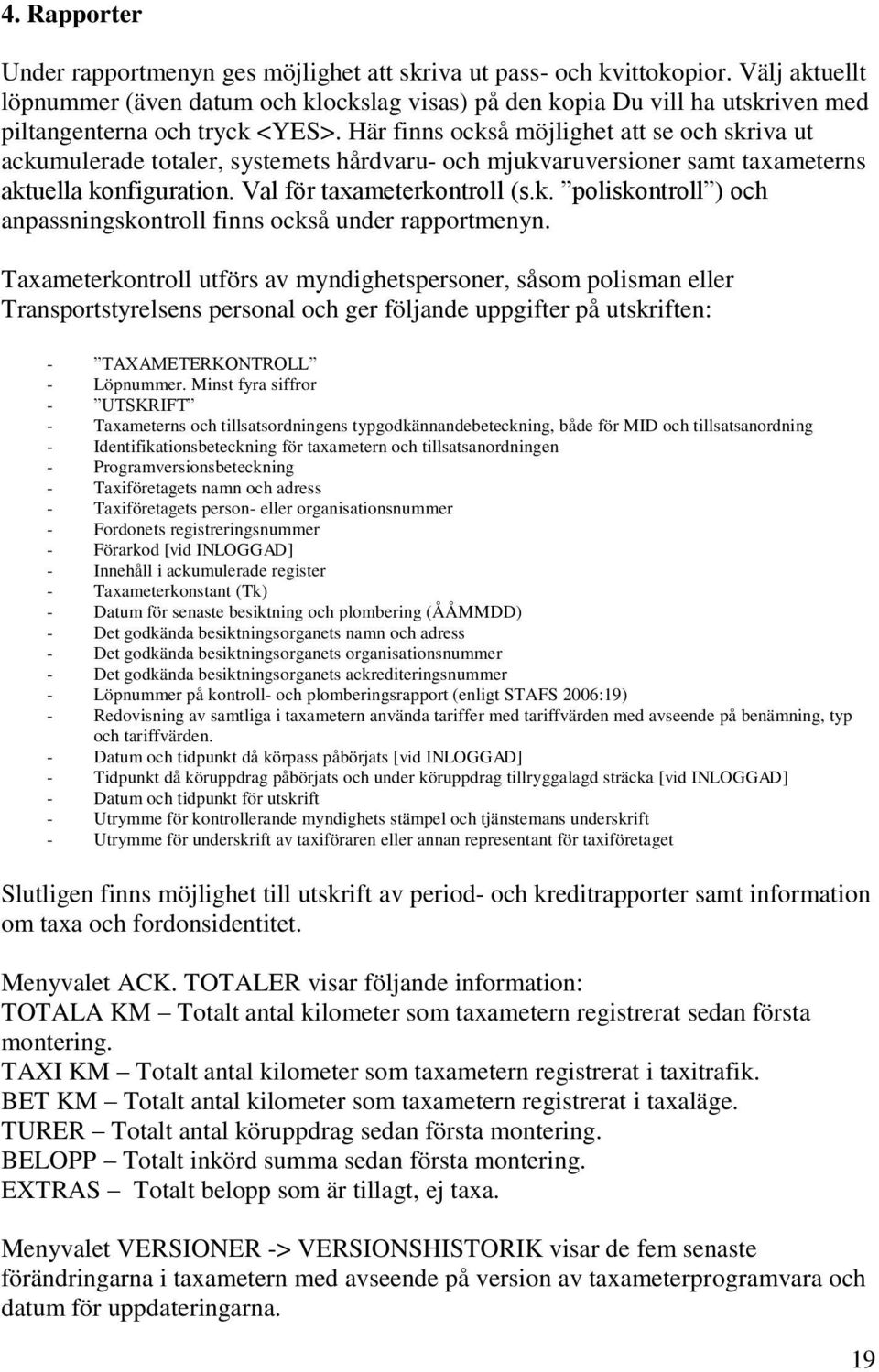 4. Rapporter

Under rapportmenyn ges möjlighet att skriva ut pass- och kvittokopior. Välj aktuellt löpnummer (även datum och klockslag visas) på den kopia Du vill ha utskriven med piltangenterna och tryck <YES>. Här finns också möjlighet att se och skriva ut ackumulerade totaler, systemets hårdvaru- och mjukvaruversioner samt taxameterns aktuella konfiguration. Val för taxameterkontroll (s.k. ”poliskontroll”) och anpassningskontroll finns också under rapportmenyn.

Taxameterkontroll utförs av myndighetspersoner, såsom polisman eller Transportstyrelsens personal och ger följande uppgifter på utskriften:

- ”TAXAMETERKONTROLL”
- Löpnummer. Minst fyra siffror
- ”UTSKRIFT”
- Taxameterns och tillsatsordningens typgodkännandebeteckning, både för MID och tillsatsanordning
- Identifikationsbeteckning för taxametern och tillsatsanordningen
- Programversionsbeteckning
- Taxiföretagets namn och adress
- Taxiföretagets person- eller organisationsnummer
- Fordonets registreringsnummer
- Förarkod [vid INLOGGAD]
- Innehåll i ackumulerade register
- Taxameterkonstant (Tk)
- Datum för senaste besiktning och plombering (ÅÅMMDD)
- Det godkända besiktningsorganets namn och adress
- Det godkända besiktningsorganets organisationsnummer
- Det godkända besiktningsorganets ackrediteringsnummer
- Löpnummer på kontroll- och plomberingsrapport (enligt STAFS 2006:19)
- Redovisning av samtliga i taxametern använda tariffer med tariffvärden med avseende på benämning, typ och tariffvärden.
- Datum och tidpunkt då körpass påbörjats [vid INLOGGAD]
- Tidpunkt då köruppdrag påbörjats och under köruppdrag tillryggalagd sträcka [vid INLOGGAD]
- Datum och tidpunkt för utskrift
- Utrymme för kontrollerande myndighets stämpel och tjänstemans underskrift
- Utrymme för underskrift av taxiföraren eller annan representant för taxiföretaget

Slutligen finns möjlighet till utskrift av period- och kreditrapporter samt information om taxa och fordonsidentitet.

Menyvalet ACK. TOTALER visar följande information:
TOTALA KM – Totalt antal kilometer som taxametern registrerat sedan första montering.
TAXI KM – Totalt antal kilometer som taxametern registrerat i taxitrafik.
BET KM – Totalt antal kilometer som taxametern registrerat i taxaläge.
TURER – Totalt antal köruppdrag sedan första montering.
BELOPP – Totalt inkörd summa sedan första montering.
EXTRAS – Totalt belopp som är tillagt, ej taxa.

Menyvalet VERSIONER -> VERSIONSHISTORIK visar de fem senaste förändringarna i taxametern med avseende på version av taxameterprogramvara och datum för uppdateringarna.

19